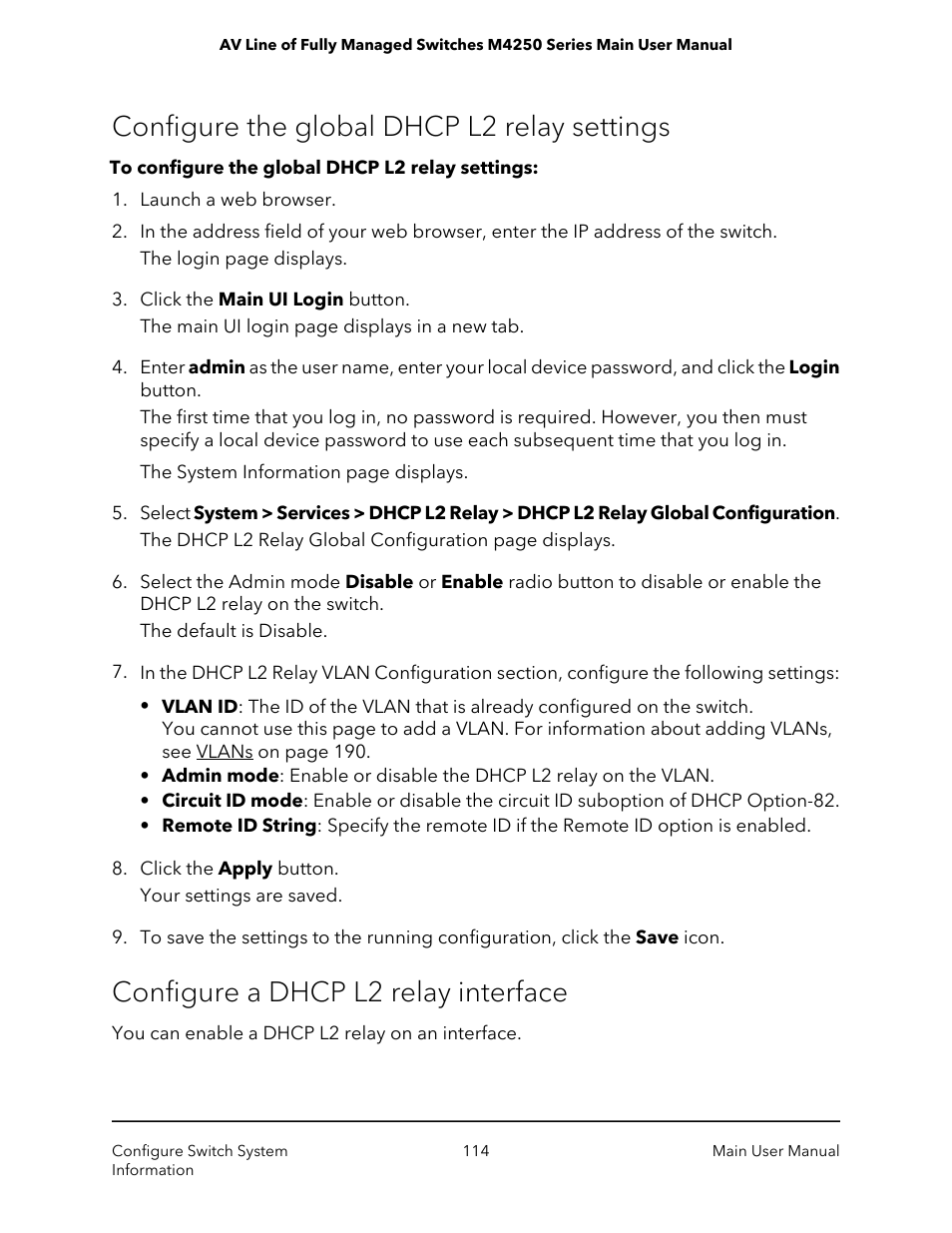 AV Line of Fully Managed Switches M4250 Series Main User Manual

Configure the global DHCP L2 relay settings

To configure the global DHCP L2 relay settings:

1. Launch a web browser.
2. In the address field of your web browser, enter the IP address of the switch.
The login page displays.
3. Click the Main UI Login button.
The main UI login page displays in a new tab.
4. Enter admin as the user name, enter your local device password, and click the Login button.
The first time that you log in, no password is required. However, you then must specify a local device password to use each subsequent time that you log in.
The System Information page displays.
5. Select System > Services > DHCP L2 Relay > DHCP L2 Relay Global Configuration.
The DHCP L2 Relay Global Configuration page displays.
6. Select the Admin mode Disable or Enable radio button to disable or enable the DHCP L2 relay on the switch.
The default is Disable.
7. In the DHCP L2 Relay VLAN Configuration section, configure the following settings:
• VLAN ID: The ID of the VLAN that is already configured on the switch.
You cannot use this page to add a VLAN. For information about adding VLANs, see VLANs on page 190.
• Admin mode: Enable or disable the DHCP L2 relay on the VLAN.
• Circuit ID mode: Enable or disable the circuit ID suboption of DHCP Option-82.
• Remote ID String: Specify the remote ID if the Remote ID option is enabled.
8. Click the Apply button.
Your settings are saved.
9. To save the settings to the running configuration, click the Save icon.

Configure a DHCP L2 relay interface

You can enable a DHCP L2 relay on an interface.

Configure Switch System Information

114

Main User Manual